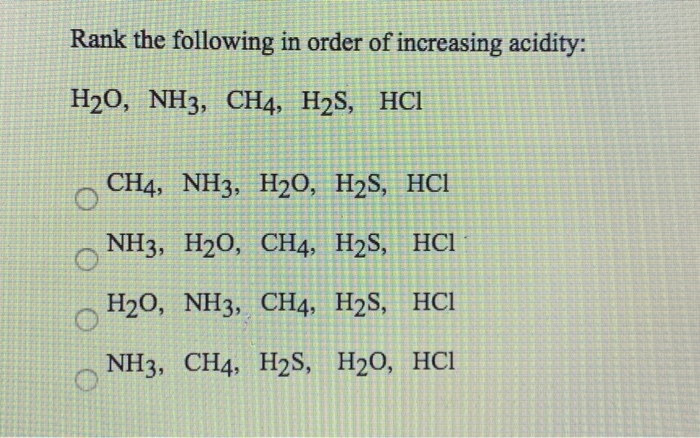 Rank the following in order of increasing acidity:

$H_2O$, $NH_3$, $CH_4$, $H_2S$, $HCl$

$CH_4$, $NH_3$, $H_2O$, $H_2S$, $HCl$

$NH_3$, $H_2O$, $CH_4$, $H_2S$, $HCl$

$H_2O$, $NH_3$, $CH_4$, $H_2S$, $HCl$

$NH_3$, $CH_4$, $H_2S$, $H_2O$, $HCl$